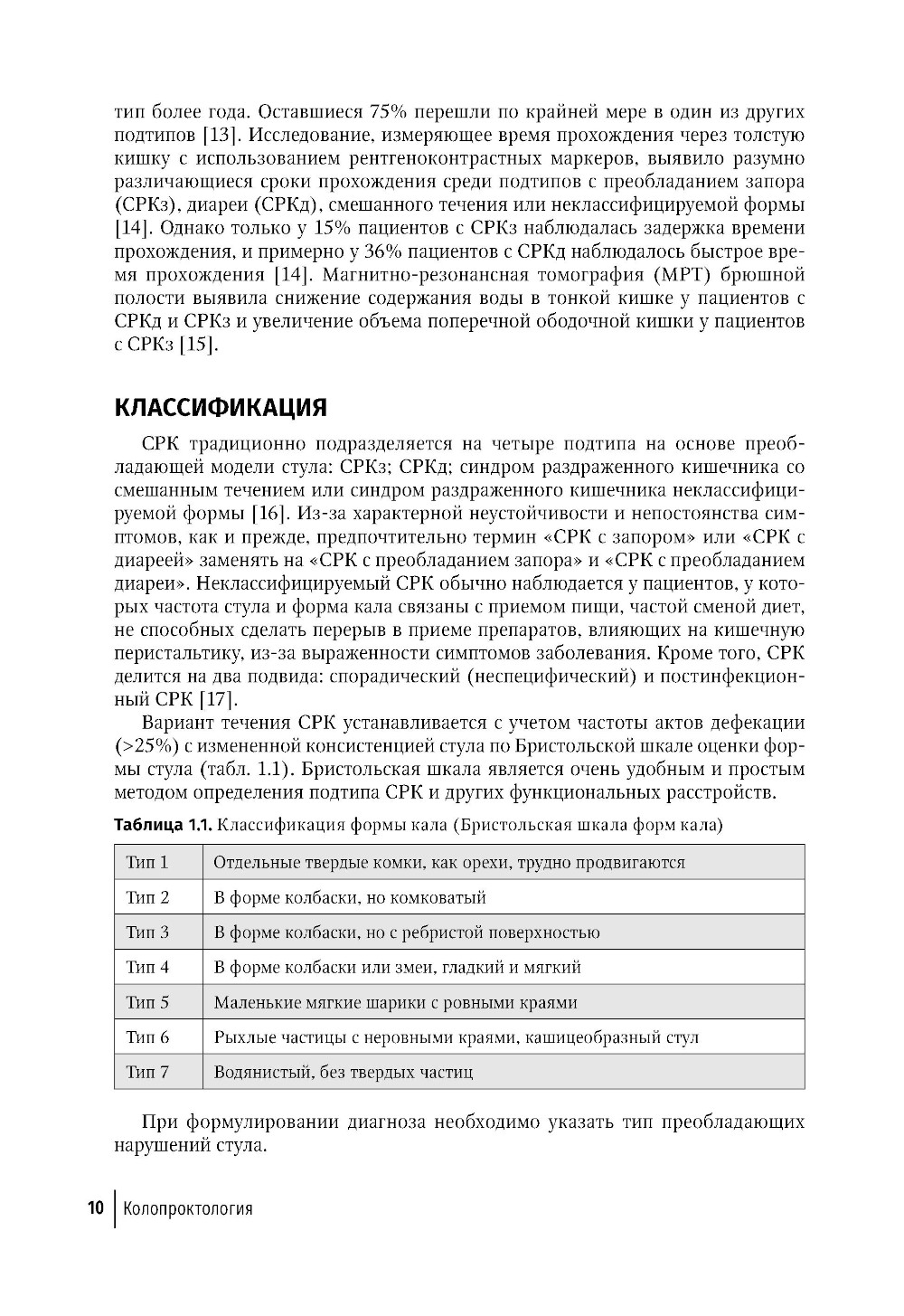 тип более года. Оставшиеся 75% перешли по крайней мере в один из других подтипов [13]. Исследование, измеряющее время прохождения через толстую кишку с использованием рентгеноконтрастных маркеров, выявило разумно различающиеся сроки прохождения среди подтипов с преобладанием запора (СРКз), диареи (СРКд), смешанного течения или неклассифицируемой формы [14]. Однако только у 15% пациентов с СРКз наблюдалась задержка времени прохождения, и примерно у 36% пациентов с СРКд наблюдалось быстрое время прохождения [14]. Магнитно-резонансная томография (МРТ) брюшной полости выявила снижение содержания воды в тонкой кишке у пациентов с СРКд и СРКз и увеличение объема поперечной ободочной кишки у пациентов с СРКз [15].

КЛАССИФИКАЦИЯ

СРК традиционно подразделяется на четыре подтипа на основе преобладающей модели стула: СРКз; СРКд; синдром раздраженного кишечника со смешанным течением или синдром раздраженного кишечника неклассифицируемой формы [16]. Из-за характерной неустойчивости и непостоянства симптомов, как и прежде, предпочтительно термин «СРК с запором» или «СРК с диареей» заменять на «СРК с преобладанием запора» и «СРК с преобладанием диареи». Неклассифицируемый СРК обычно наблюдается у пациентов, у которых частота стула и форма кала связаны с приемом пищи, частой сменой диет, не способных сделать перерыв в приеме препаратов, влияющих на кишечную перистальтику, из-за выраженности симптомов заболевания. Кроме того, СРК делится на два подвида: спорадический (неспецифический) и постинфекционный СРК [17].

Вариант течения СРК устанавливается с учетом частоты актов дефекации (>25%) с измененной консистенцией стула по Бристольской шкале оценки формы стула (табл. 1.1). Бристольская шкала является очень удобным и простым методом определения подтипа СРК и других функциональных расстройств.

Таблица 1.1. Классификация формы кала (Бристольская шкала форм кала)

| Тип 1 | Отдельные твердые комки, как орехи, трудно продвигаются |
|---|---|
| Тип 2 | В форме колбаски, но комковатый |
| Тип 3 | В форме колбаски, но с ребристой поверхностью |
| Тип 4 | В форме колбаски или змеи, гладкий и мягкий |
| Тип 5 | Маленькие мягкие шарики с ровными краями |
| Тип 6 | Рыхлые частицы с неровными краями, кашицеобразный стул |
| Тип 7 | Водянистый, без твердых частиц |

При формулировании диагноза необходимо указать тип преобладающих нарушений стула.

10 Колопроктология